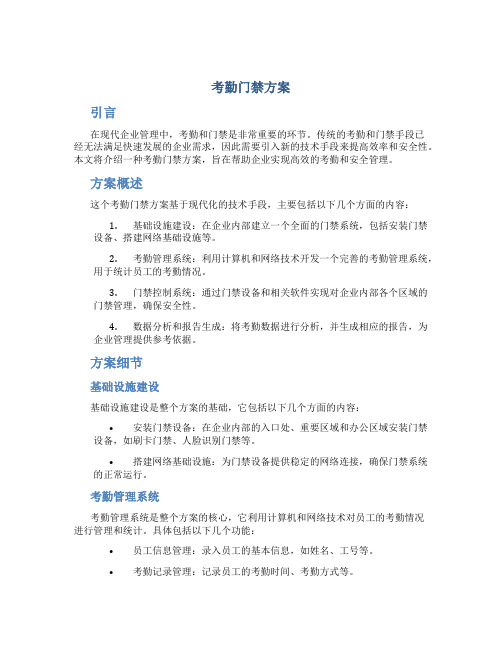 考勤门禁方案

引言

在现代企业管理中，考勤和门禁是非常重要的环节。传统的考勤和门禁手段已经无法满足快速发展的企业需求，因此需要引入新的技术手段来提高效率和安全性。本文将介绍一种考勤门禁方案，旨在帮助企业实现高效的考勤和安全管理。

方案概述

这个考勤门禁方案基于现代化的技术手段，主要包括以下几个方面的内容：

1. 基础设施建设：在企业内部建立一个全面的门禁系统，包括安装门禁设备、搭建网络基础设施等。

2. 考勤管理系统：利用计算机和网络技术开发一个完善的考勤管理系统，用于统计员工的考勤情况。

3. 门禁控制系统：通过门禁设备和相关软件实现对企业内部各个区域的门禁管理，确保安全性。

4. 数据分析和报告生成：将考勤数据进行分析，并生成相应的报告，为企业管理提供参考依据。

方案细节

基础设施建设

基础设施建设是整个方案的基础，它包括以下几个方面的内容：

• 安装门禁设备：在企业内部的入口处、重要区域和办公区域安装门禁设备，如刷卡门禁、人脸识别门禁等。

• 搭建网络基础设施：为门禁设备提供稳定的网络连接，确保门禁系统的正常运行。

考勤管理系统

考勤管理系统是整个方案的核心，它利用计算机和网络技术对员工的考勤情况进行管理和统计。具体包括以下几个功能：

• 员工信息管理：录入员工的基本信息，如姓名、工号等。

• 考勤记录管理：记录员工的考勤时间、考勤方式等。